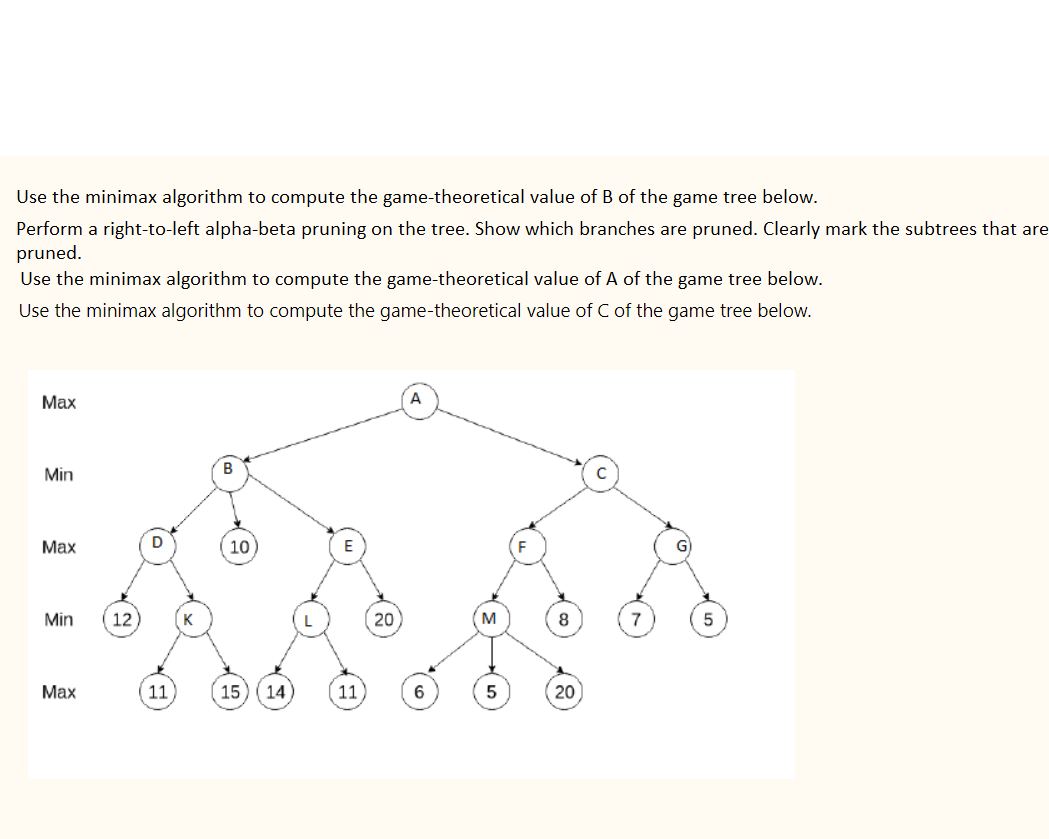 Use the minimax algorithm to compute the game-theoretical value of B of the game tree below.

Perform a right-to-left alpha-beta pruning on the tree. Show which branches are pruned. Clearly mark the subtrees that are pruned.

Use the minimax algorithm to compute the game-theoretical value of A of the game tree below.

Use the minimax algorithm to compute the game-theoretical value of C of the game tree below.

Max
Min
Max
Min
Max

A
B
C
D
10
E
F
G
12
K
L
20
M
8
7
5
11
15
14
11
6
5
20